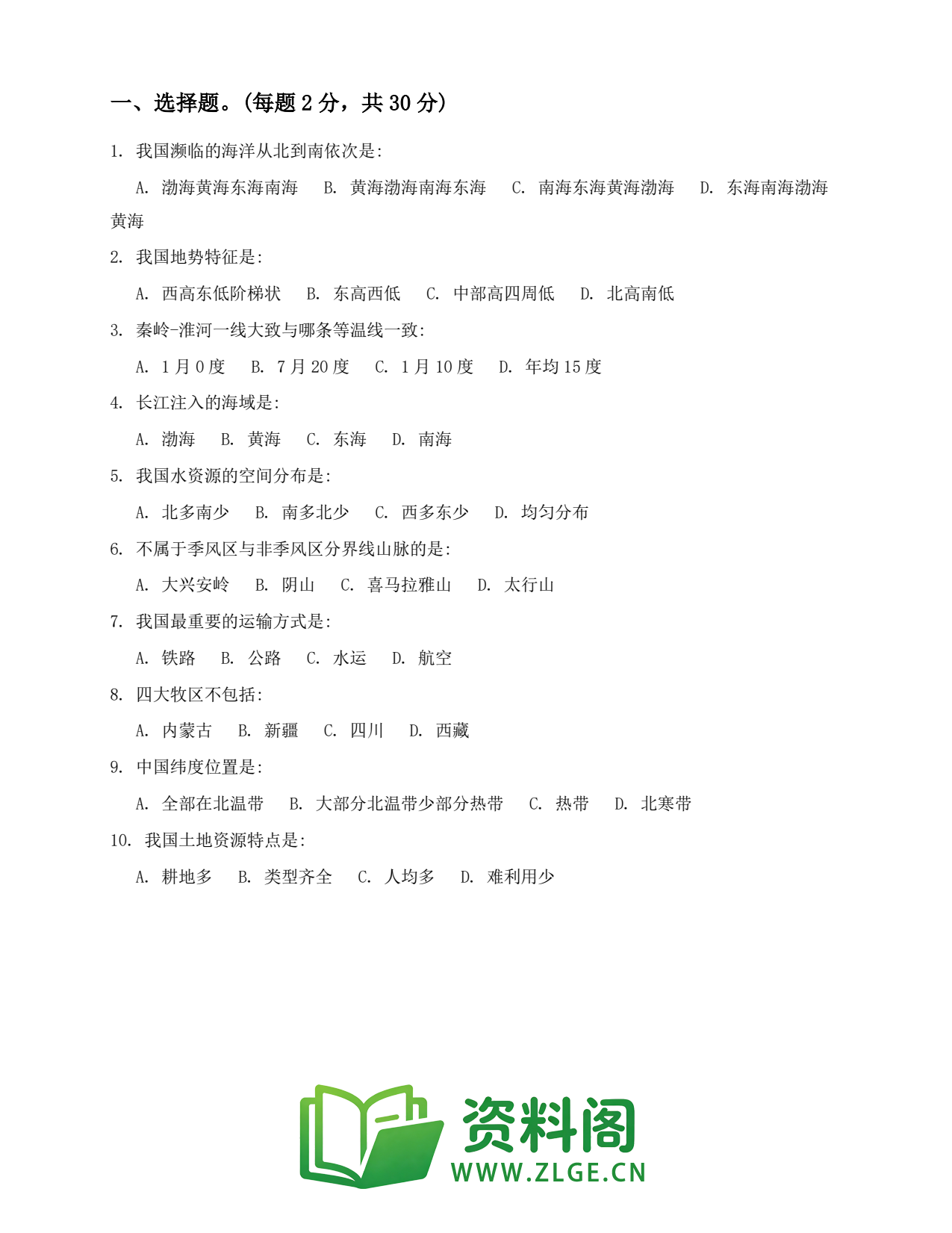 一、选择题。(每题 2 分，共 30 分)

1. 我国濒临的海洋从北到南依次是:

A. 渤海黄海东海南海　B. 黄海渤海南海东海　C. 南海东海黄海渤海　D. 东海南海渤海黄海

2. 我国地势特征是:

A. 西高东低阶梯状　B. 东高西低　C. 中部高四周低　D. 北高南低

3. 秦岭-淮河一线大致与哪条等温线一致:

A. 1 月 0 度　B. 7 月 20 度　C. 1 月 10 度　D. 年均 15 度

4. 长江注入的海域是:

A. 渤海　B. 黄海　C. 东海　D. 南海

5. 我国水资源的空间分布是:

A. 北多南少　B. 南多北少　C. 西多东少　D. 均匀分布

6. 不属于季风区与非季风区分界线山脉的是:

A. 大兴安岭　B. 阴山　C. 喜马拉雅山　D. 太行山

7. 我国最重要的运输方式是:

A. 铁路　B. 公路　C. 水运　D. 航空

8. 四大牧区不包括:

A. 内蒙古　B. 新疆　C. 四川　D. 西藏

9. 中国纬度位置是:

A. 全部在北温带　B. 大部分北温带少部分热带　C. 热带　D. 北寒带

10. 我国土地资源特点是:

A. 耕地多　B. 类型齐全　C. 人均多　D. 难利用少

资料阁
WWW.ZLGE.CN